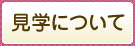 見学について